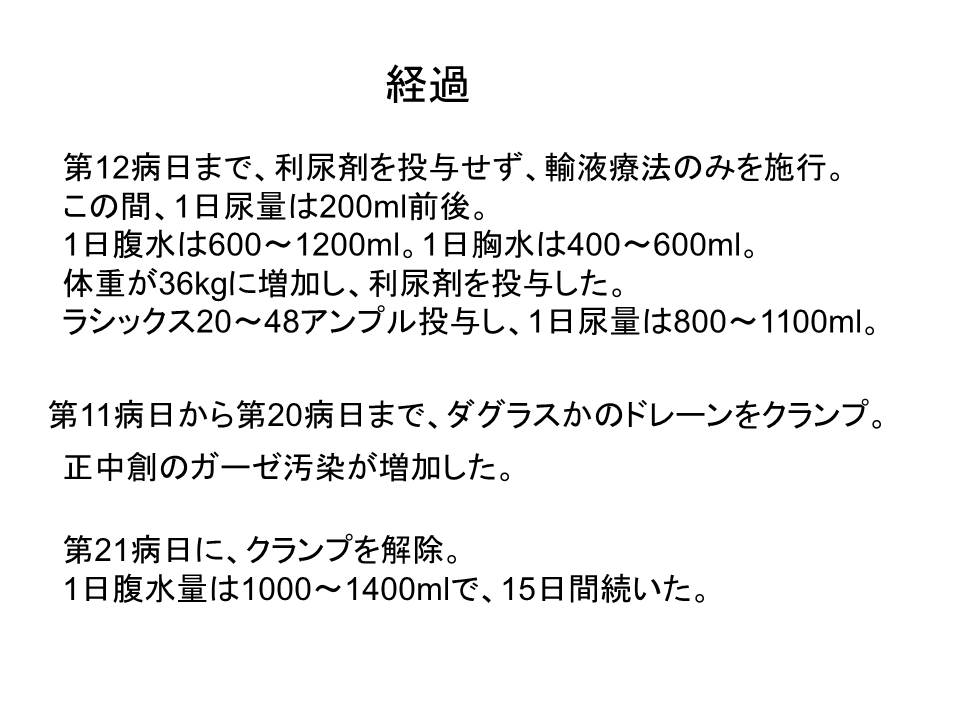 経過

第12病日まで、利尿剤を投与せず、輸液療法のみを施行。
この間、1日尿量は200ml前後。
1日腹水は600～1200ml。1日胸水は400～600ml。
体重が36kgに増加し、利尿剤を投与した。
ラシックス20～48アンプル投与し、1日尿量は800～1100ml。

第11病日から第20病日まで、ダグラスかのドレーンをクランプ。
正中創のガーゼ汚染が増加した。

第21病日に、クランプを解除。
1日腹水量は1000～1400mlで、15日間続いた。